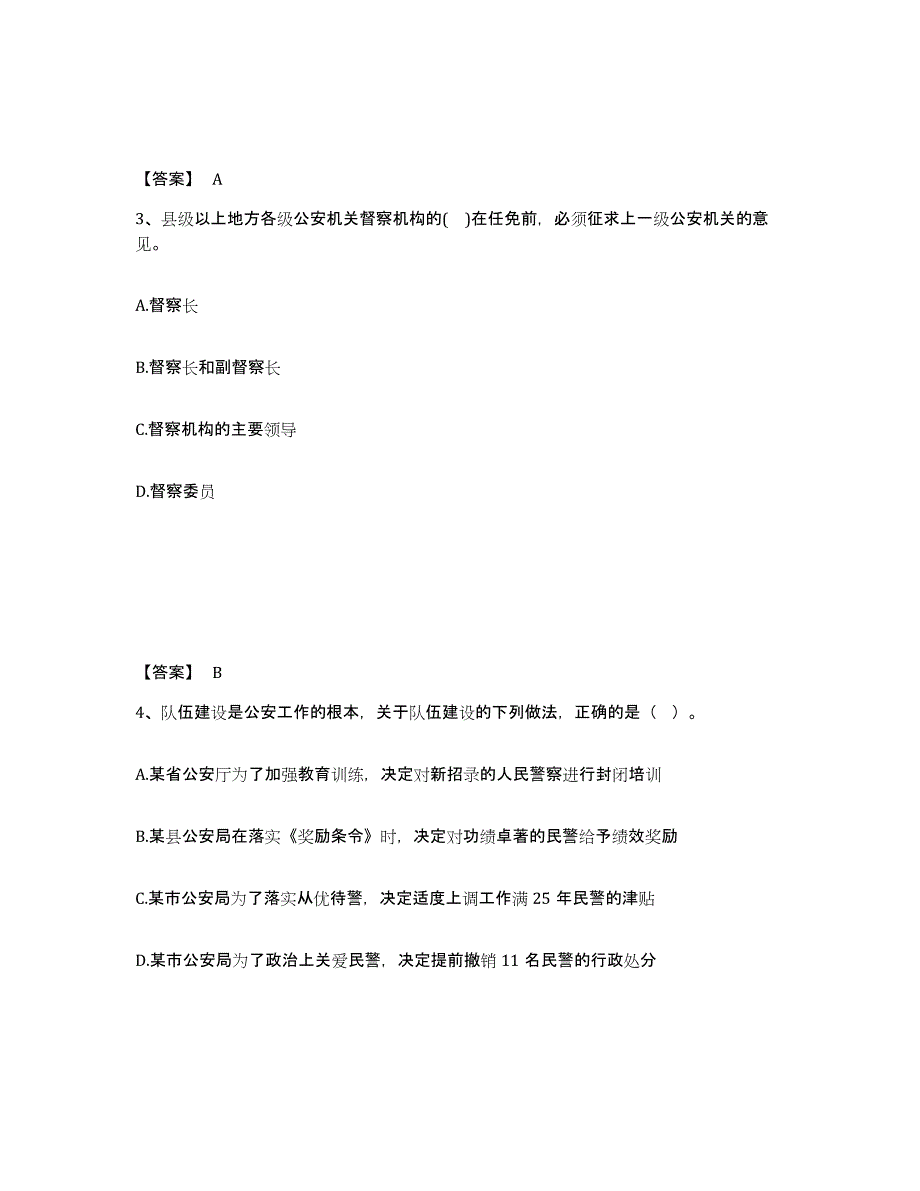 【答案】 A

3、县级以上地方各级公安机关督察机构的( )在任免前，必须征求上一级公安机关的意见。

A.督察长

B.督察长和副督察长

C.督察机构的主要领导

D.督察委员

【答案】 B

4、队伍建设是公安工作的根本，关于队伍建设的下列做法，正确的是（ ）。

A.某省公安厅为了加强教育训练，决定对新招录的人民警察进行封闭培训

B.某县公安局在落实《奖励条令》时，决定对功绩卓著的民警给予绩效奖励

C.某市公安局为了落实从优待警，决定适度上调工作满 25 年民警的津贴

D.某市公安局为了政治上关爱民警，决定提前撤销 11 名民警的行政处分